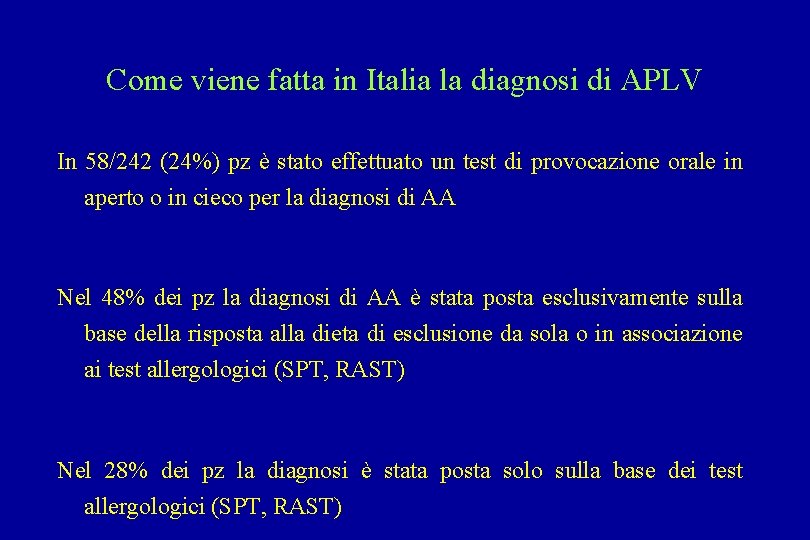 Come viene fatta in Italia la diagnosi di APLV

In 58/242 (24%) pz è stato effettuato un test di provocazione orale in aperto o in cieco per la diagnosi di AA

Nel 48% dei pz la diagnosi di AA è stata posta esclusivamente sulla base della risposta alla dieta di esclusione da sola o in associazione ai test allergologici (SPT, RAST)

Nel 28% dei pz la diagnosi è stata posta solo sulla base dei test allergologici (SPT, RAST)